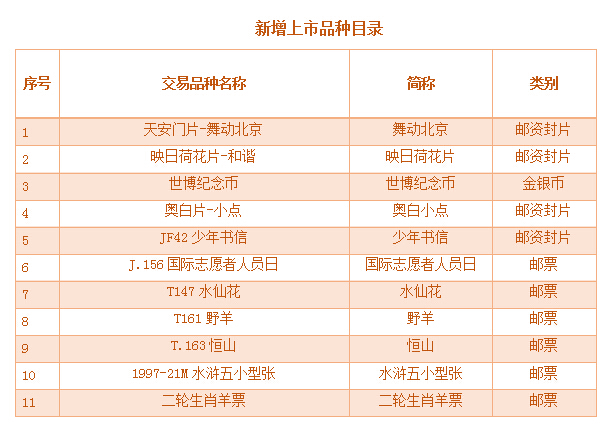 新增上市品种目录

| 序号 | 交易品种名称 | 简称 | 类别 |
|---|---|---|---|
| 1 | 天安门片-舞动北京 | 舞动北京 | 邮资封片 |
| 2 | 映日荷花片-和谐 | 映日荷花片 | 邮资封片 |
| 3 | 世博纪念币 | 世博纪念币 | 金银币 |
| 4 | 奥白片-小点 | 奥白小点 | 邮资封片 |
| 5 | JF42 少年书信 | 少年书信 | 邮资封片 |
| 6 | J.156 国际志愿者人员日 | 国际志愿者人员日 | 邮票 |
| 7 | T147 水仙花 | 水仙花 | 邮票 |
| 8 | T161 野羊 | 野羊 | 邮票 |
| 9 | T.163 恒山 | 恒山 | 邮票 |
| 10 | 1997-21M 水浒五小型张 | 水浒五小型张 | 邮票 |
| 11 | 二轮生肖羊票 | 二轮生肖羊票 | 邮票 |